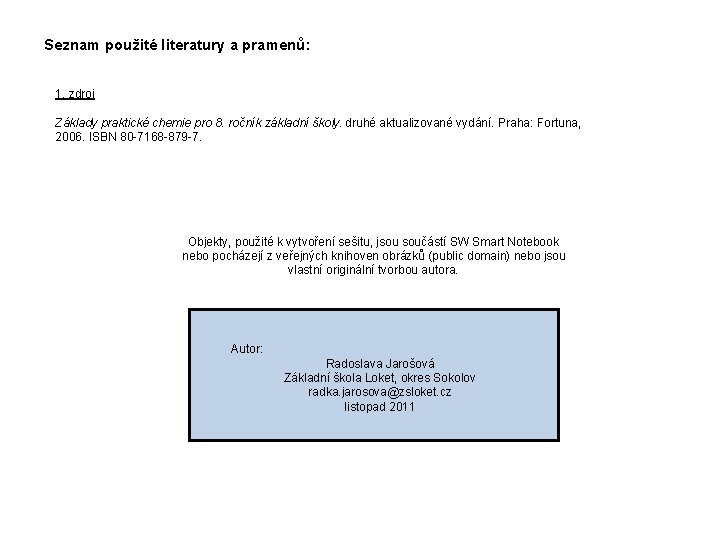 Seznam použité literatury a pramenů:

1. zdroj

Základy praktické chemie pro 8. ročník základní školy. druhé aktualizované vydání. Praha: Fortuna, 2006. ISBN 80-7168-879-7.

Objekty, použité k vytvoření sešitu, jsou součástí SW Smart Notebook nebo pocházejí z veřejných knihoven obrázků (public domain) nebo jsou vlastní originální tvorbou autora.

Autor:
Radoslava Jarošová
Základní škola Loket, okres Sokolov
radka.jarosova@zsloket.cz
listopad 2011